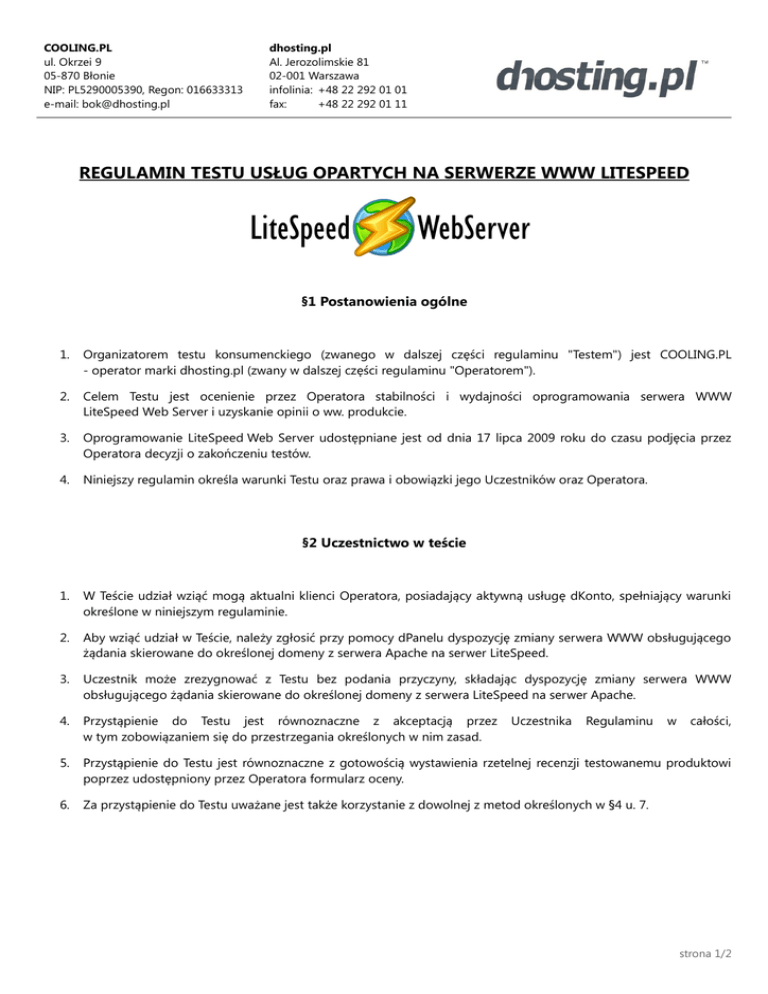 COOLING.PL
ul. Okrzei 9
05-870 Błonie
NIP: PL5290005390, Regon: 016633313
e-mail: bok@dhosting.pl

dhosting.pl
Al. Jerozolimskie 81
02-001 Warszawa
infolinia: +48 22 292 01 01
fax: +48 22 292 01 11

dhosting.pl™

REGULAMIN TESTU USŁUG OPARTYCH NA SERWERZE WWW LITESPEED

LiteSpeed WebServer

§1 Postanowienia ogólne

1. Organizatorem testu konsumenckiego (zwanego w dalszej części regulaminu "Testem") jest COOLING.PL - operator marki dhosting.pl (zwany w dalszej części regulaminu "Operatorem").

2. Celem Testu jest ocenienie przez Operatora stabilności i wydajności oprogramowania serwera WWW LiteSpeed Web Server i uzyskanie opinii o ww. produkcie.

3. Oprogramowanie LiteSpeed Web Server udostępniane jest od dnia 17 lipca 2009 roku do czasu podjęcia przez Operatora decyzji o zakończeniu testów.

4. Niniejszy regulamin określa warunki Testu oraz prawa i obowiązki jego Uczestników oraz Operatora.

§2 Uczestnictwo w teście

1. W Teście udział wziąć mogą aktualni klienci Operatora, posiadający aktywną usługę dKonto, spełniający warunki określone w niniejszym regulaminie.

2. Aby wziąć udział w Teście, należy zgłosić przy pomocy dPanelu dyspozycję zmiany serwera WWW obsługującego żądania skierowane do określonej domeny z serwera Apache na serwer LiteSpeed.

3. Uczestnik może zrezygnować z Testu bez podania przyczyny, składając dyspozycję zmiany serwera WWW obsługującego żądania skierowane do określonej domeny z serwera LiteSpeed na serwer Apache.

4. Przystąpienie do Testu jest równoznaczne z akceptacją przez Uczestnika Regulaminu w całości, w tym zobowiązaniem się do przestrzegania określonych w nim zasad.

5. Przystąpienie do Testu jest równoznaczne z gotowością wystawienia rzetelnej recenzji testowanemu produktowi poprzez udostępniony przez Operatora formularz oceny.

6. Za przystąpienie do Testu uważane jest także korzystanie z dowolnej z metod określonych w §4 u. 7.

strona 1/2